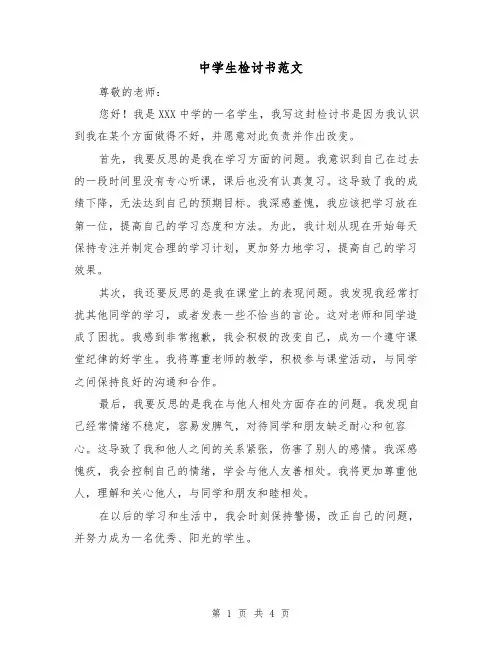 中学生检讨书范文

尊敬的老师：

您好！我是XXX中学的一名学生，我写这封检讨书是因为我认识到我在某个方面做得不好，并愿意对此负责并作出改变。

首先，我要反思的是我在学习方面的问题。我意识到自己在过去的一段时间里没有专心听课，课后也没有认真复习。这导致了我的成绩下降，无法达到自己的预期目标。我深感羞愧，我应该把学习放在第一位，提高自己的学习态度和方法。为此，我计划从现在开始每天保持专注并制定合理的学习计划，更加努力地学习，提高自己的学习效果。

其次，我还要反思的是我在课堂上的表现问题。我发现我经常打扰其他同学的学习，或者发表一些不恰当的言论。这对老师和同学造成了困扰。我感到非常抱歉，我会积极的改变自己，成为一个遵守课堂纪律的好学生。我将尊重老师的教学，积极参与课堂活动，与同学之间保持良好的沟通和合作。

最后，我要反思的是我在与他人相处方面存在的问题。我发现自己经常情绪不稳定，容易发脾气，对待同学和朋友缺乏耐心和包容心。这导致了我和他人之间的关系紧张，伤害了别人的感情。我深感愧疚，我会控制自己的情绪，学会与他人友善相处。我将更加尊重他人，理解和关心他人，与同学和朋友和睦相处。

在以后的学习和生活中，我会时刻保持警惕，改正自己的问题，并努力成为一名优秀、阳光的学生。

第 1 页 共 4 页